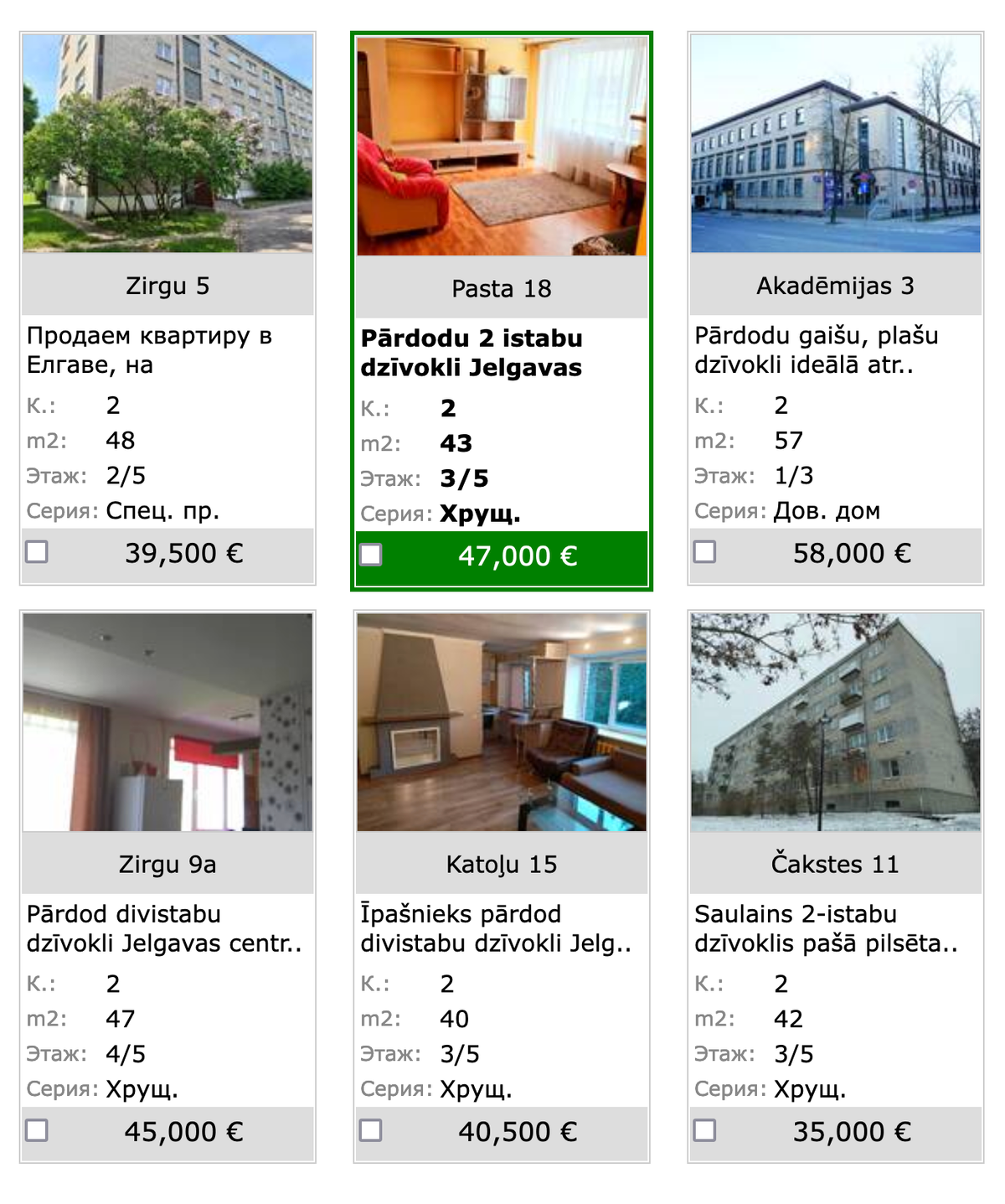 Zirgu 5

Продаем квартиру в Елгаве, на

К.: 2
m2: 48
Этаж: 2/5
Серия: Спец. пр.

39,500 €

Pasta 18

Pārdodu 2 istabu dzīvokli Jelgavas

К.: 2
m2: 43
Этаж: 3/5
Серия: Хрущ.

47,000 €

Akadēmijas 3

Pārdodu gaišu, plašu dzīvokli ideālā atr..

К.: 2
m2: 57
Этаж: 1/3
Серия: Дов. дом

58,000 €

Zirgu 9a

Pārdod divistabu dzīvokli Jelgavas centr..

К.: 2
m2: 47
Этаж: 4/5
Серия: Хрущ.

45,000 €

Katoļu 15

Īpašnieks pārdod divistabu dzīvokli Jelg..

К.: 2
m2: 40
Этаж: 3/5
Серия: Хрущ.

40,500 €

Čakstes 11

Saulains 2-istabu dzīvoklis pašā pilsēta..

К.: 2
m2: 42
Этаж: 3/5
Серия: Хрущ.

35,000 €